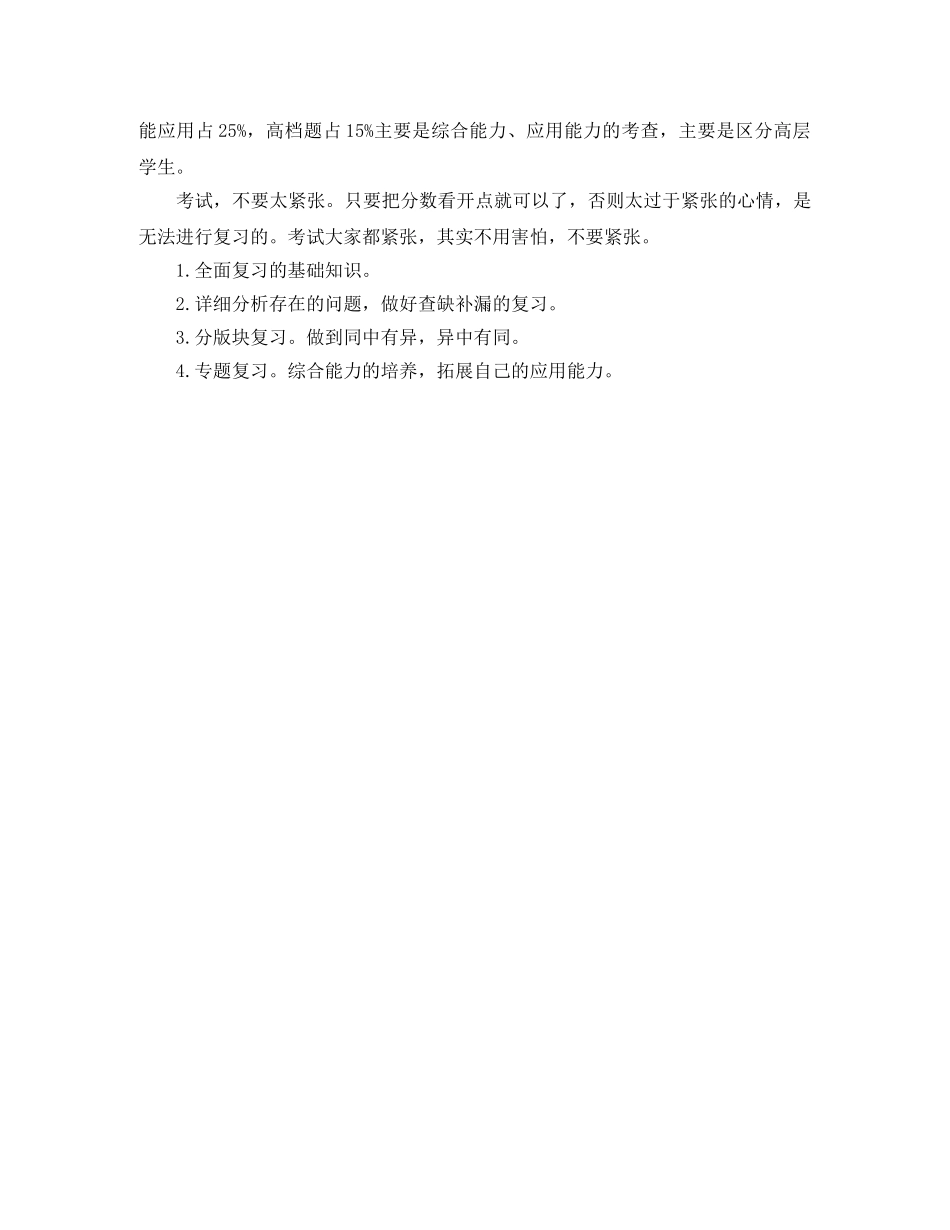 能应用占25%，高档题占15%主要是综合能力、应用能力的考查，主要是区分高层学生。

考试，不要太紧张。只要把分数看开点就可以了，否则太过于紧张的心情，是无法进行复习的。考试大家都紧张，其实不用害怕，不要紧张。

1.全面复习的基础知识。

2.详细分析存在的问题，做好查缺补漏的复习。

3.分版块复习。做到同中有异，异中有同。

4.专题复习。综合能力的培养，拓展自己的应用能力。